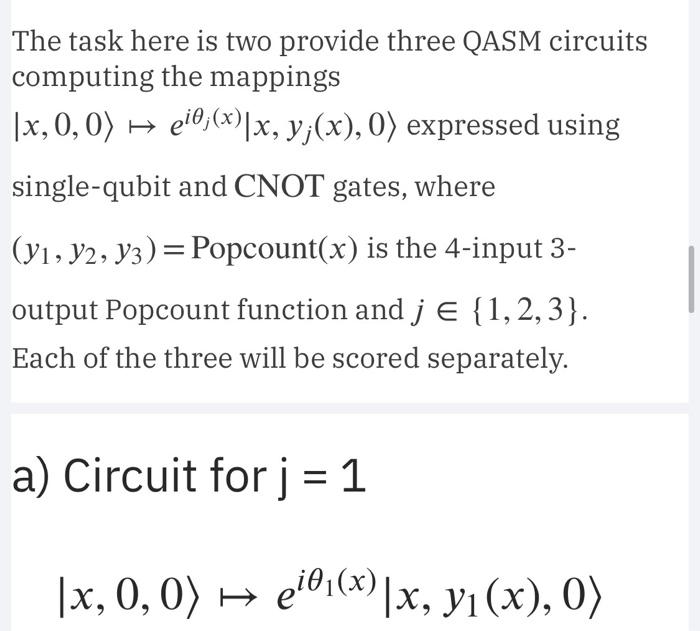 The task here is two provide three QASM circuits computing the mappings $|x, 0, 0\rangle \mapsto e^{i\theta_j(x)}|x, y_j(x), 0\rangle$ expressed using single-qubit and CNOT gates, where $(y_1, y_2, y_3) = \text{Popcount}(x)$ is the 4-input 3-output Popcount function and $j \in \{1, 2, 3\}$. Each of the three will be scored separately.

a) Circuit for j = 1

$|x, 0, 0\rangle \mapsto e^{i\theta_1(x)}|x, y_1(x), 0\rangle$